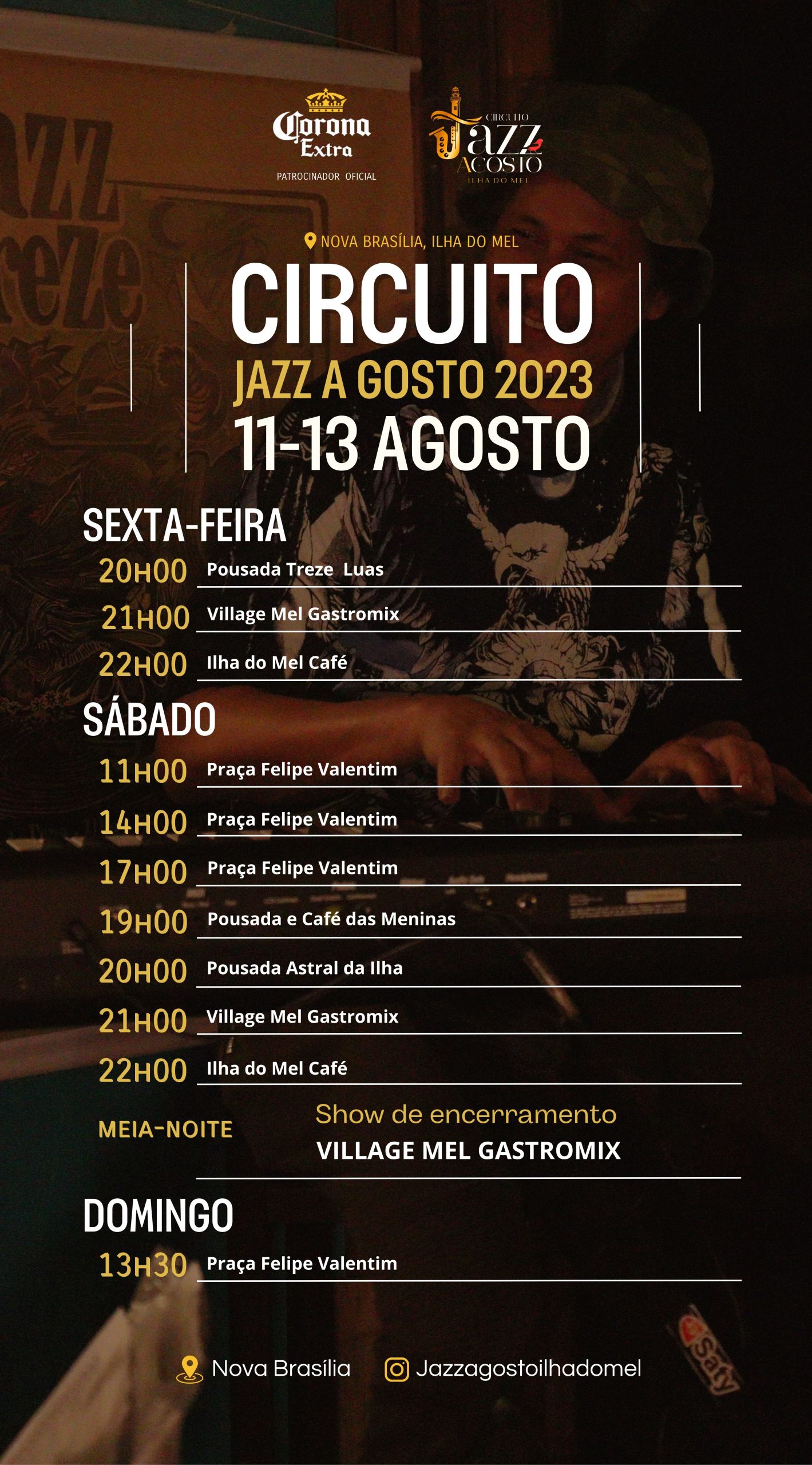 Corona Extra
PATROCINADOR OFICIAL

CIRCUITO
Jazz
AGOSTO
ILHA DO MEL

NOVA BRASÍLIA, ILHA DO MEL

CIRCUITO
JAZZ A GOSTO 2023
11-13 AGOSTO

SEXTA-FEIRA
20H00 Pousada Treze Luas
21H00 Village Mel Gastromix
22H00 Ilha do Mel Café

SÁBADO
11H00 Praça Felipe Valentim
14H00 Praça Felipe Valentim
17H00 Praça Felipe Valentim
19H00 Pousada e Café das Meninas
20H00 Pousada Astral da Ilha
21H00 Village Mel Gastromix
22H00 Ilha do Mel Café
MEIA-NOITE Show de encerramento
VILLAGE MEL GASTROMIX

DOMINGO
13H30 Praça Felipe Valentim

Nova Brasília Jazzagostoilhadomel